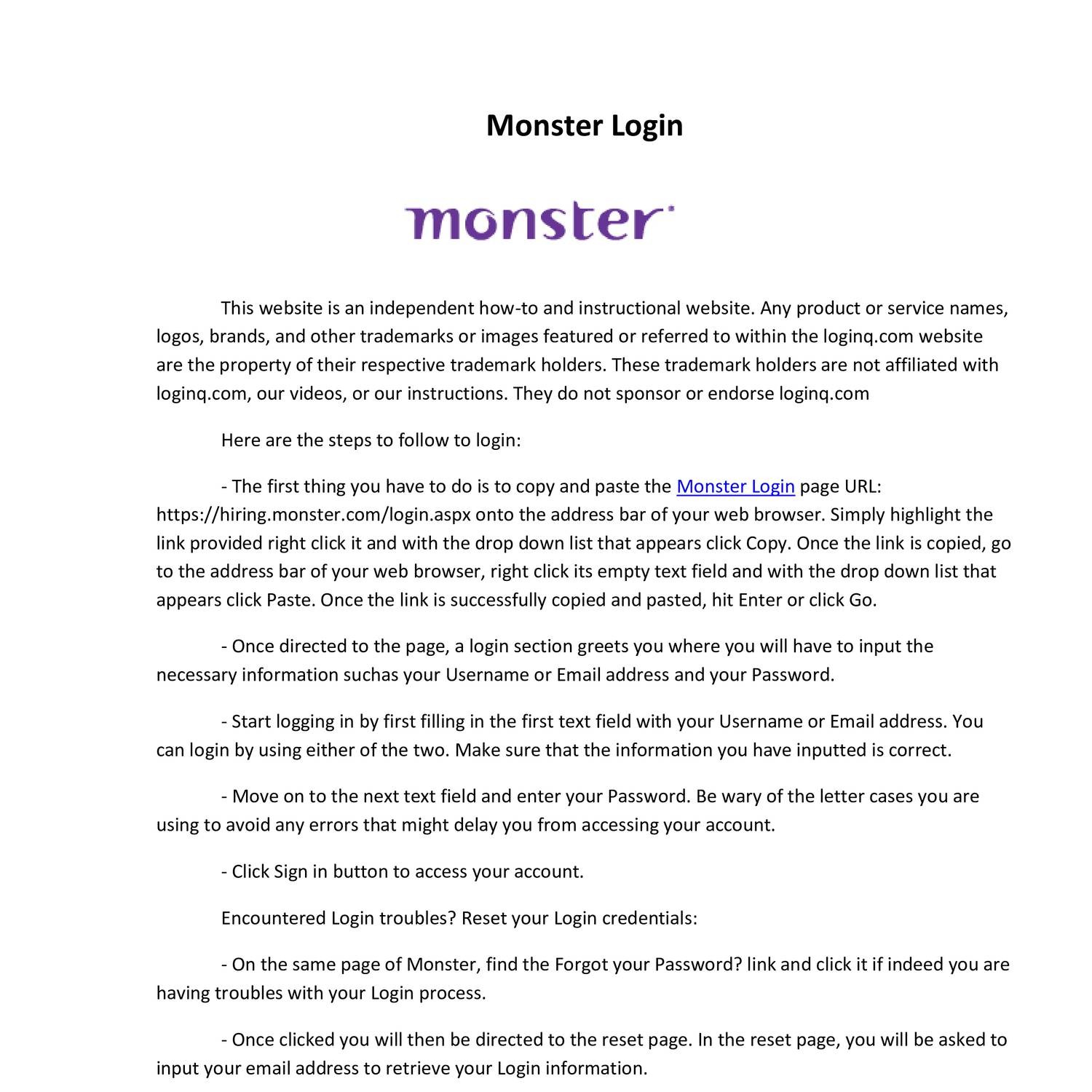 Monster Login

monster

This website is an independent how-to and instructional website. Any product or service names, logos, brands, and other trademarks or images featured or referred to within the loginq.com website are the property of their respective trademark holders. These trademark holders are not affiliated with loginq.com, our videos, or our instructions. They do not sponsor or endorse loginq.com

Here are the steps to follow to login:

- The first thing you have to do is to copy and paste the Monster Login page URL: https://hiring.monster.com/login.aspx onto the address bar of your web browser. Simply highlight the link provided right click it and with the drop down list that appears click Copy. Once the link is copied, go to the address bar of your web browser, right click its empty text field and with the drop down list that appears click Paste. Once the link is successfully copied and pasted, hit Enter or click Go.

- Once directed to the page, a login section greets you where you will have to input the necessary information suchas your Username or Email address and your Password.

- Start logging in by first filling in the first text field with your Username or Email address. You can login by using either of the two. Make sure that the information you have inputted is correct.

- Move on to the next text field and enter your Password. Be wary of the letter cases you are using to avoid any errors that might delay you from accessing your account.

- Click Sign in button to access your account.

Encountered Login troubles? Reset your Login credentials:

- On the same page of Monster, find the Forgot your Password? link and click it if indeed you are having troubles with your Login process.

- Once clicked you will then be directed to the reset page. In the reset page, you will be asked to input your email address to retrieve your Login information.